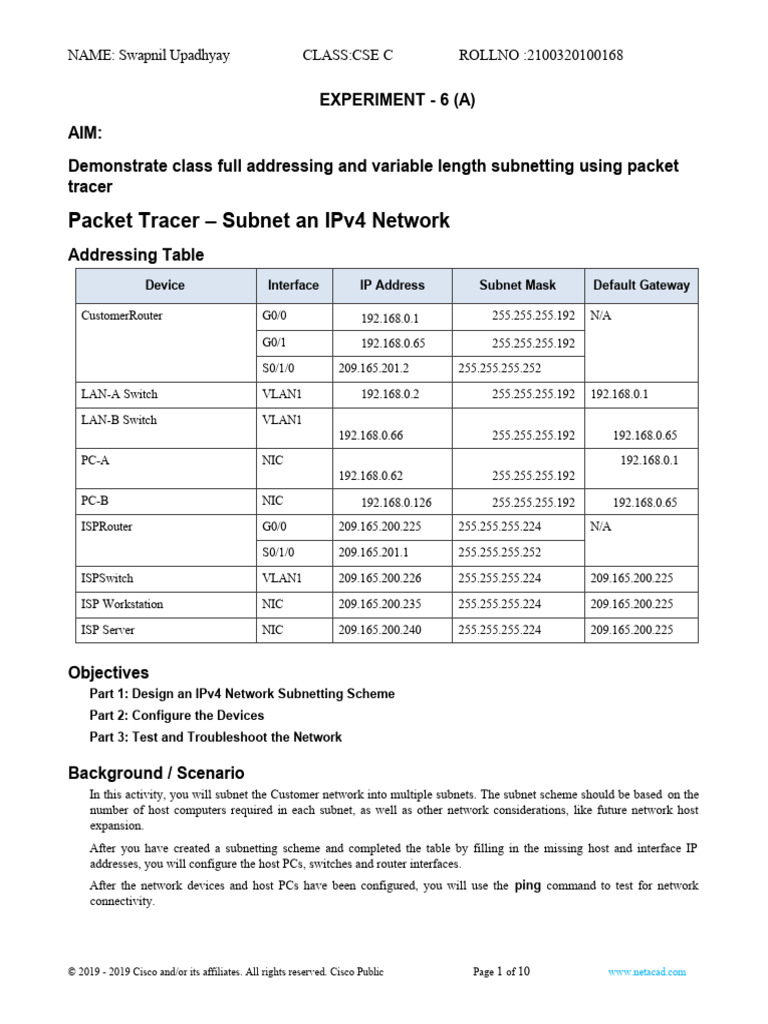 NAME: Swapnil Upadhyay CLASS:CSE C ROLLNO :2100320100168

EXPERIMENT - 6 (A)

AIM:

Demonstrate class full addressing and variable length subnetting using packet tracer

Packet Tracer – Subnet an IPv4 Network

Addressing Table

| Device | Interface | IP Address | Subnet Mask | Default Gateway |
|---|---|---|---|---|
| CustomerRouter | G0/0 | 192.168.0.1 | 255.255.255.192 | N/A |
| | G0/1 | 192.168.0.65 | 255.255.255.192 | |
| | S0/1/0 | 209.165.201.2 | 255.255.255.252 | |
| LAN-A Switch | VLAN1 | 192.168.0.2 | 255.255.255.192 | 192.168.0.1 |
| LAN-B Switch | VLAN1 | 192.168.0.66 | 255.255.255.192 | 192.168.0.65 |
| PC-A | NIC | 192.168.0.62 | 255.255.255.192 | 192.168.0.1 |
| PC-B | NIC | 192.168.0.126 | 255.255.255.192 | 192.168.0.65 |
| ISPRouter | G0/0 | 209.165.200.225 | 255.255.255.224 | N/A |
| | S0/1/0 | 209.165.201.1 | 255.255.255.252 | |
| ISPSwitch | VLAN1 | 209.165.200.226 | 255.255.255.224 | 209.165.200.225 |
| ISP Workstation | NIC | 209.165.200.235 | 255.255.255.224 | 209.165.200.225 |
| ISP Server | NIC | 209.165.200.240 | 255.255.255.224 | 209.165.200.225 |

Objectives

Part 1: Design an IPv4 Network Subnetting Scheme

Part 2: Configure the Devices

Part 3: Test and Troubleshoot the Network

Background / Scenario

In this activity, you will subnet the Customer network into multiple subnets. The subnet scheme should be based on the number of host computers required in each subnet, as well as other network considerations, like future network host expansion.

After you have created a subnetting scheme and completed the table by filling in the missing host and interface IP addresses, you will configure the host PCs, switches and router interfaces.

After the network devices and host PCs have been configured, you will use the ping command to test for network connectivity.

© 2019 - 2019 Cisco and/or its affiliates. All rights reserved. Cisco Public Page 1 of 10 www.netacad.com